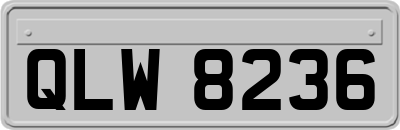 QLW 8236